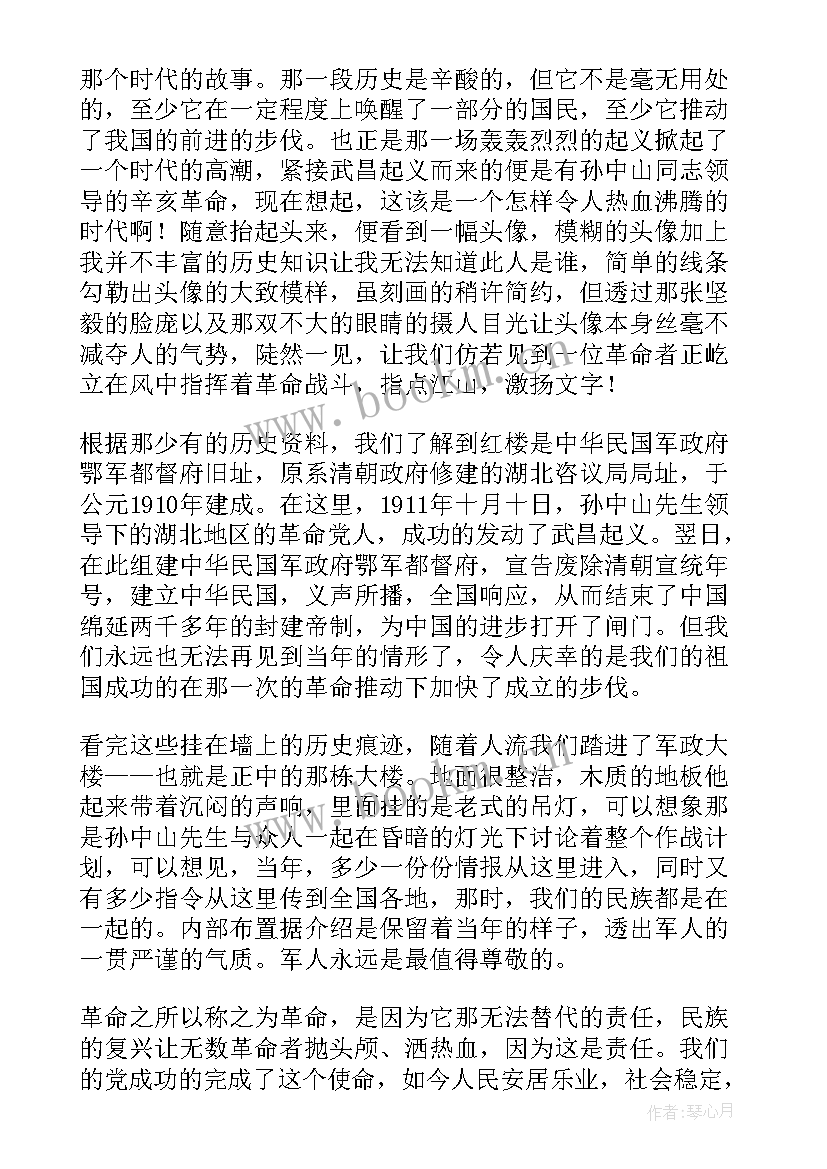 那个时代的故事。那一段历史是辛酸的，但它不是毫无用处的，至少它在一定程度上唤醒了一部分的国民，至少它推动了我国的前进的步伐。也正是那一场轰轰烈烈的起义掀起了一个时代的高潮，紧接武昌起义而来的便是有孙中山同志领导的辛亥革命，现在想起，这该是一个怎样令人热血沸腾的时代啊！随意抬起头来，便看到一幅头像，模糊的头像加上我并不丰富的历史知识让我无法知道此人是谁，简单的线条勾勒出头像的大致模样，虽刻画的稍许简约，但透过那张坚毅的脸庞以及那双不大的眼睛的摄人目光让头像本身丝毫不减夺人的气势，陡然一见，让我们仿若见到一位革命者正屹立在风中指挥着革命战斗，指点江山，激扬文字！

根据那少有的历史资料，我们了解到红楼是中华民国军政府鄂军都督府旧址，原系清朝政府修建的湖北咨议局局址，于公元1910年建成。在这里，1911年十月十日，孙中山先生领导下的湖北地区的革命党人，成功的发动了武昌起义。翌日，在此组建中华民国军政府鄂军都督府，宣告废除清朝宣统年号，建立中华民国，义声所播，全国响应，从而结束了中国绵延两千多年的封建帝制，为中国的进步打开了闸门。但我们永远也无法再见到当年的情形了，令人庆幸的是我们的祖国成功的在那一次的革命推动下加快了成立的步伐。

看完这些挂在墙上的历史痕迹，随着人流我们踏进了军政大楼——也就是正中的那栋大楼。地面很整洁，木质的地板他起来带着沉闷的声响，里面挂的是老式的吊灯，可以想象那是孙中山先生与众人一起在昏暗的灯光下讨论着整个作战计划，可以想见，当年，多少一份份情报从这里进入，同时又有多少指令从这里传到全国各地，那时，我们的民族都是在一起的。内部布置据介绍是保留着当年的样子，透出军人的一贯严谨的气质。军人永远是最值得尊敬的。

革命之所以称之为革命，是因为它那无法替代的责任，民族的复兴让无数革命者抛头颅、洒热血，因为这是责任。我们的党成功的完成了这个使命，如今人民安居乐业，社会稳定，

www.bookm.com

作者：琴心月